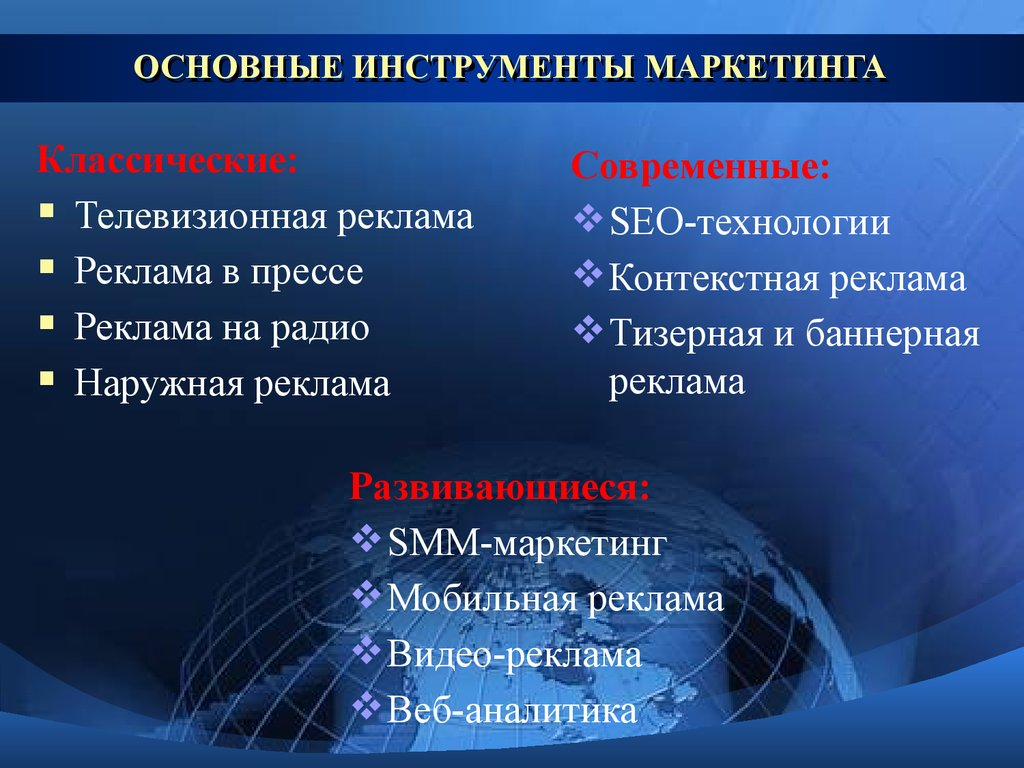 ОСНОВНЫЕ ИНСТРУМЕНТЫ МАРКЕТИНГА

Классические:
- Телевизионная реклама
- Реклама в прессе
- Реклама на радио
- Наружная реклама

Современные:
- SEO-технологии
- Контекстная реклама
- Тизерная и баннерная реклама

Развивающиеся:
- SMM-маркетинг
- Мобильная реклама
- Видео-реклама
- Веб-аналитика